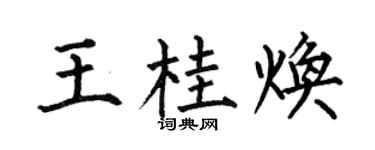 王桂焕

词典网